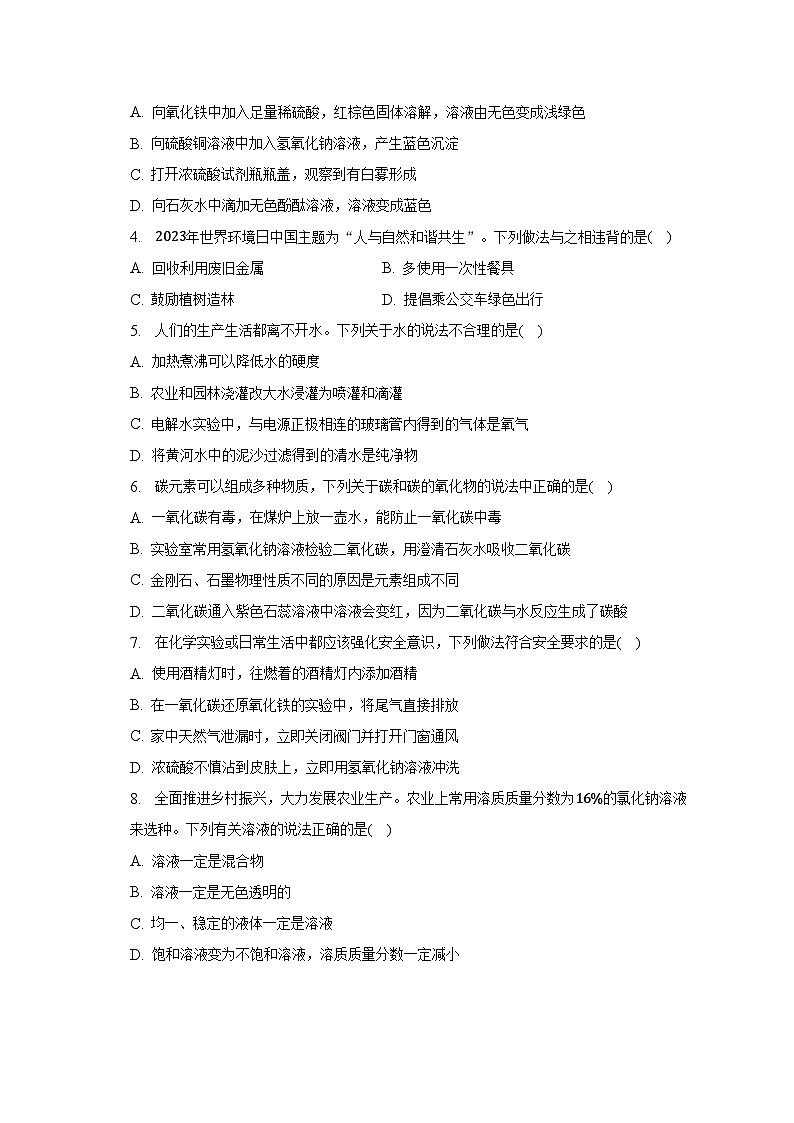 A. 向氧化铁中加入足量稀硫酸，红棕色固体溶解，溶液由无色变成浅绿色

B. 向硫酸铜溶液中加入氢氧化钠溶液，产生蓝色沉淀

C. 打开浓硫酸试剂瓶瓶盖，观察到有白雾形成

D. 向石灰水中滴加无色酚酞溶液，溶液变成蓝色

4. 2023年世界环境日中国主题为“人与自然和谐共生”。下列做法与之相违背的是( )

A. 回收利用废旧金属

B. 多使用一次性餐具

C. 鼓励植树造林

D. 提倡乘公交车绿色出行

5. 人们的生产生活都离不开水。下列关于水的说法不合理的是( )

A. 加热煮沸可以降低水的硬度

B. 农业和园林浇灌改大水浸灌为喷灌和滴灌

C. 电解水实验中，与电源正极相连的玻璃管内得到的气体是氧气

D. 将黄河水中的泥沙过滤得到的清水是纯净物

6. 碳元素可以组成多种物质，下列关于碳和碳的氧化物的说法中正确的是( )

A. 一氧化碳有毒，在煤炉上放一壶水，能防止一氧化碳中毒

B. 实验室常用氢氧化钠溶液检验二氧化碳，用澄清石灰水吸收二氧化碳

C. 金刚石、石墨物理性质不同的原因是元素组成不同

D. 二氧化碳通入紫色石蕊溶液中溶液会变红，因为二氧化碳与水反应生成了碳酸

7. 在化学实验或日常生活中都应该强化安全意识，下列做法符合安全要求的是( )

A. 使用酒精灯时，往燃着的酒精灯内添加酒精

B. 在一氧化碳还原氧化铁的实验中，将尾气直接排放

C. 家中天然气泄漏时，立即关闭阀门并打开门窗通风

D. 浓硫酸不慎沾到皮肤上，立即用氢氧化钠溶液冲洗

8. 全面推进乡村振兴，大力发展农业生产。农业上常用溶质质量分数为16%的氯化钠溶液来选种。下列有关溶液的说法正确的是( )

A. 溶液一定是混合物

B. 溶液一定是无色透明的

C. 均一、稳定的液体一定是溶液

D. 饱和溶液变为不饱和溶液，溶质质量分数一定减小